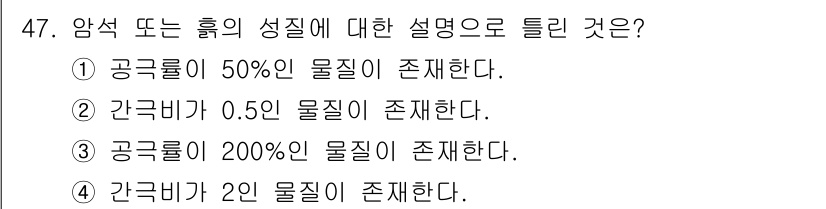 47. 암석 또는 흙의 성질에 대한 설명으로 틀린 것은?
① 공극률이 50%인 물질이 존재한다.
② 간극비가 0.5인 물질이 존재한다.
③ 공극률이 200%인 물질이 존재한다.
④ 간극비가 2인 물질이 존재한다.